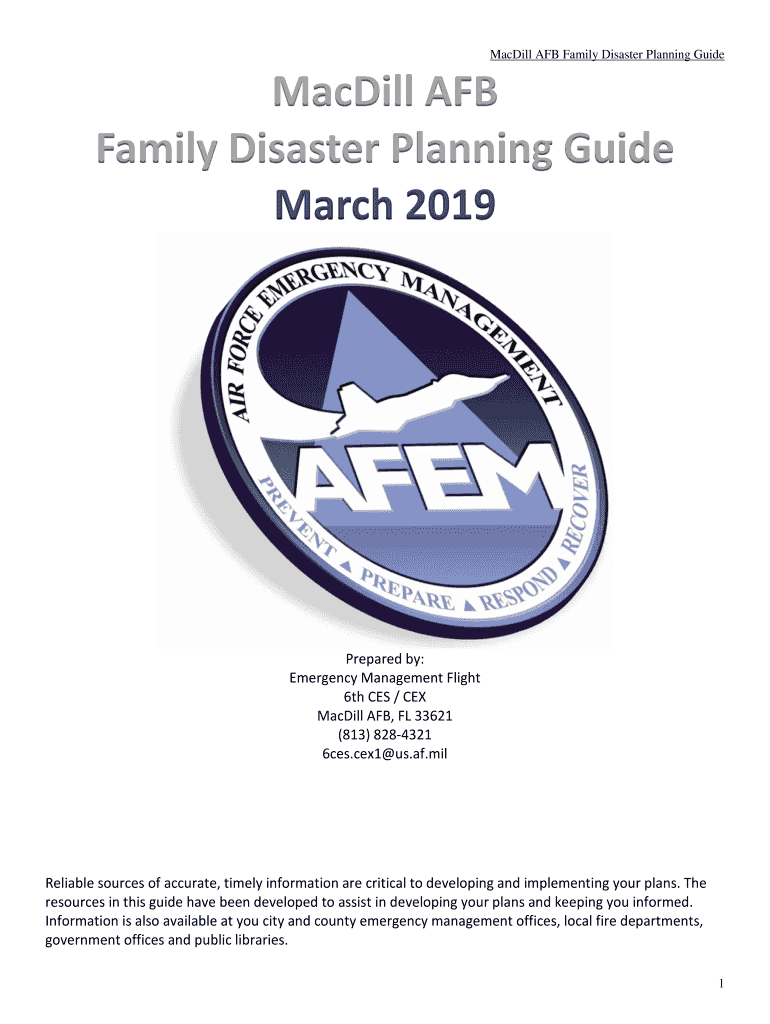 MacDill AFB Family Disaster Planning Guide

MacDill AFB
Family Disaster Planning Guide
March 2019

AIR FORCE EMERGENCY MANAGEMENT
AFEM
PREVENT ▲ PREPARE ▲ RESPOND ▲ RECOVER

Prepared by:
Emergency Management Flight
6th CES / CEX
MacDill AFB, FL 33621
(813) 828-4321
6ces.cex1@us.af.mil

Reliable sources of accurate, timely information are critical to developing and implementing your plans. The resources in this guide have been developed to assist in developing your plans and keeping you informed. Information is also available at you city and county emergency management offices, local fire departments, government offices and public libraries.

1